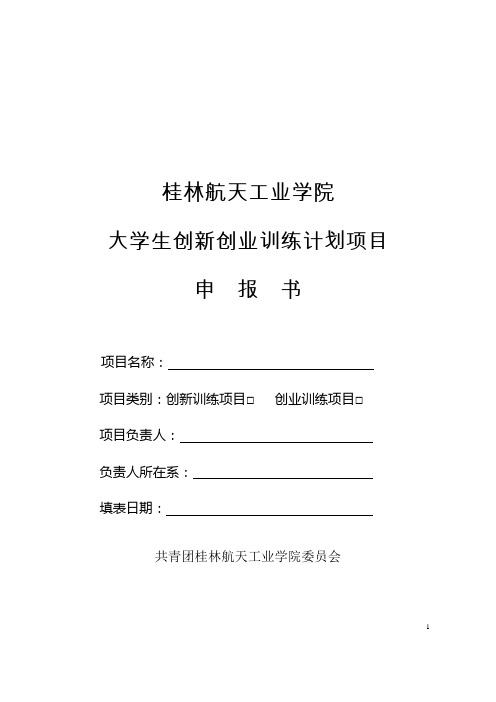 桂林航天工业学院

大学生创新创业训练计划项目

申　报　书

项目名称：

项目类别：创新训练项目□　　创业训练项目□

项目负责人：

负责人所在系：

填表日期：

共青团桂林航天工业学院委员会

1